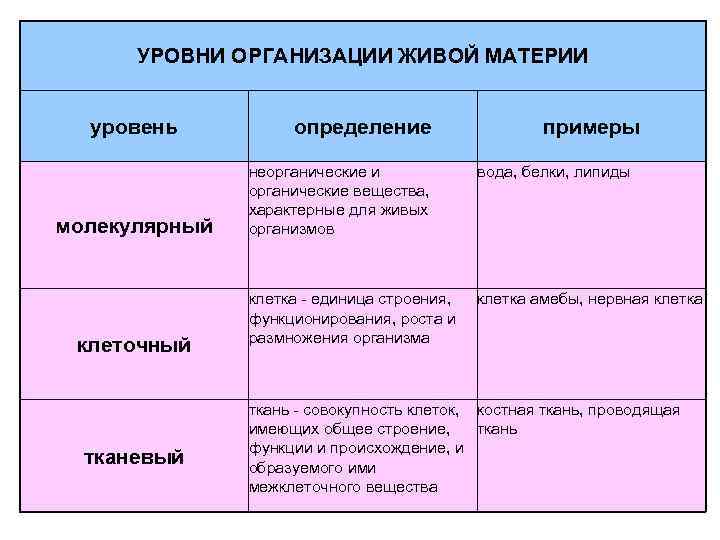 УРОВНИ ОРГАНИЗАЦИИ ЖИВОЙ МАТЕРИИ

| уровень | определение | примеры |
|---|---|---|
| молекулярный | неорганические и органические вещества, характерные для живых организмов | вода, белки, липиды |
| клеточный | клетка - единица строения, функционирования, роста и размножения организма | клетка амебы, нервная клетка |
| тканевый | ткань - совокупность клеток, имеющих общее строение, функции и происхождение, и образуемого ими межклеточного вещества | костная ткань, проводящая ткань |